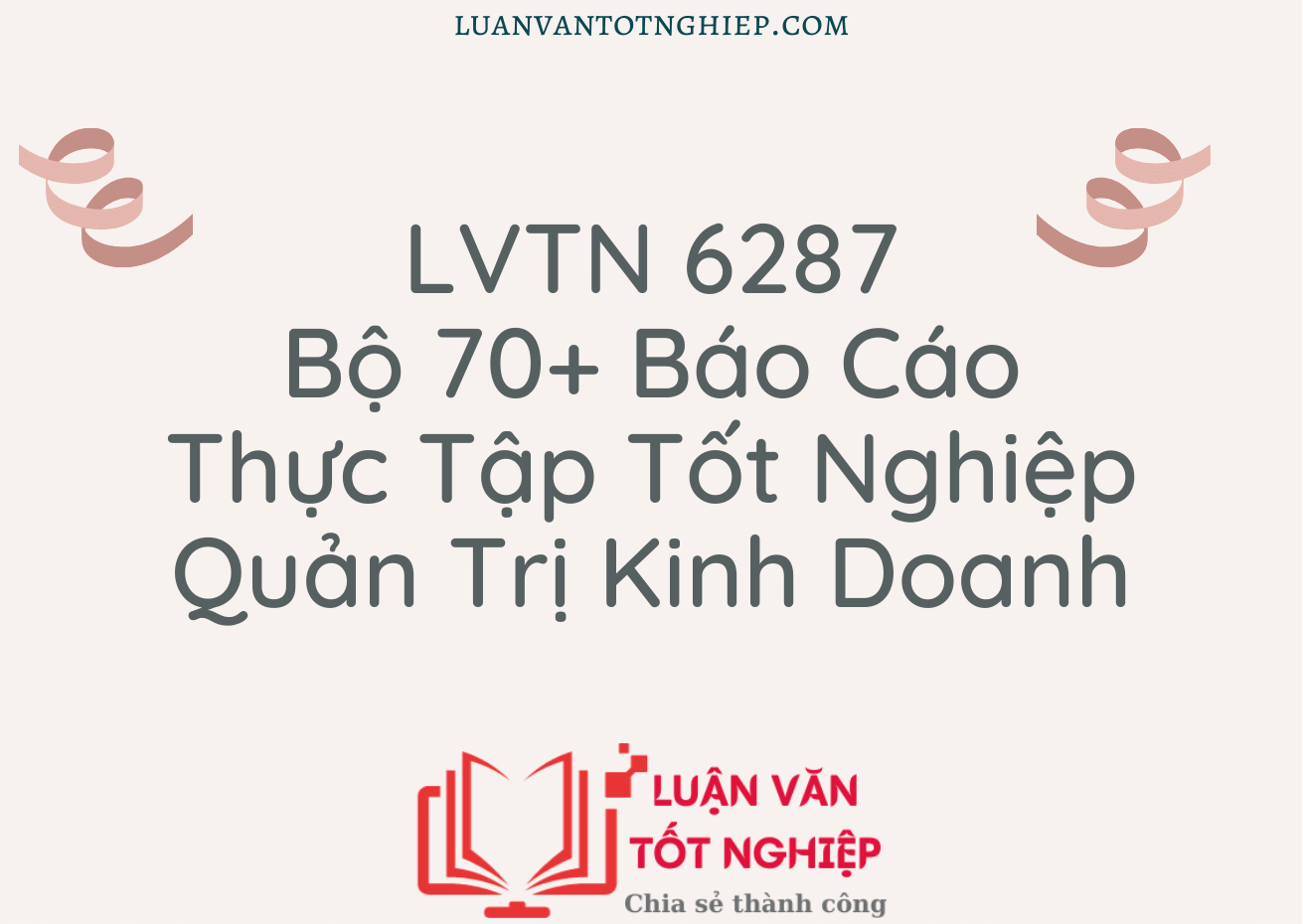 LUANVANTOTNGHIEP.COM

LVTN 6287
Bộ 70+ Báo Cáo
Thực Tập Tốt Nghiệp
Quản Trị Kinh Doanh

LUẬN VĂN
TỐT NGHIỆP
Chia sẻ thành công